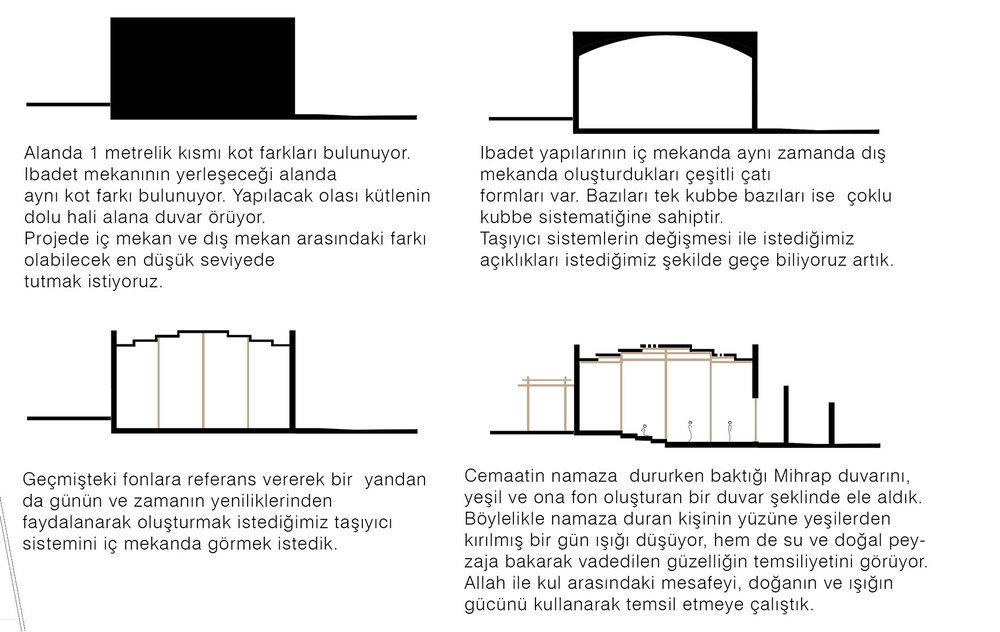 Alanda 1 metrelik kısmı kot farkları bulunuyor. Ibadet mekanının yerleşeceği alanda aynı kot farkı bulunuyor. Yapılacak olası kütlenin dolu hali alana duvar örüyor.
Projede iç mekan ve dış mekan arasındaki farkı olabilecek en düşük seviyede tutmak istiyoruz.

Ibadet yapılarının iç mekanda aynı zamanda dış mekanda oluşturdukları çeşitli çatı formları var. Bazıları tek kubbe bazıları ise çoklu kubbe sistematiğine sahiptir.
Taşıyıcı sistemlerin değişmesi ile istediğimiz açıklıkları istediğimiz şekilde geçe biliyoruz artık.

Geçmişteki fonlara referans vererek bir yandan da günün ve zamanın yeniliklerinden faydalanarak oluşturmak istediğimiz taşıyıcı sistemini iç mekanda görmek istedik.

Cemaatin namaza dururken baktığı Mihrap duvarını, yeşil ve ona fon oluşturan bir duvar şeklinde ele aldık. Böylelikle namaza duran kişinin yüzüne yeşilerden kırılmış bir gün ışığı düşüyor, hem de su ve doğal peyzaja bakarak vadedilen güzelliğin temsiliyetini görüyor. Allah ile kul arasındaki mesafeyi, doğanın ve ışığın gücünü kullanarak temsil etmeye çalıştık.